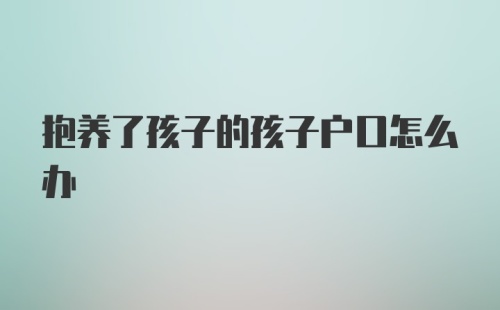 抱养了孩子的孩子户口怎么办